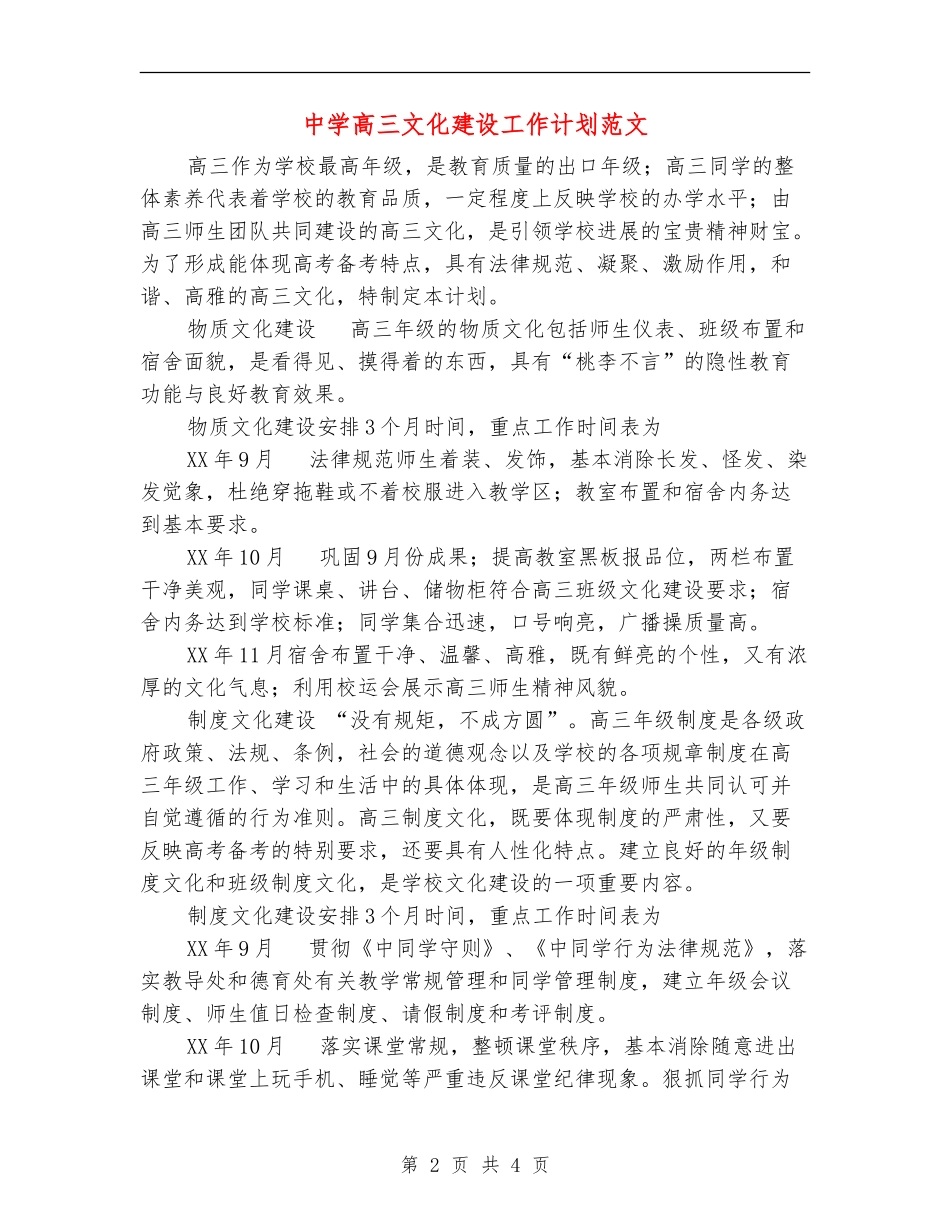 中学高三文化建设工作计划范文

高三作为学校最高年级，是教育质量的出口年级；高三同学的整体素养代表着学校的教育品质，一定程度上反映学校的办学水平；由高三师生团队共同建设的高三文化，是引领学校进展的宝贵精神财宝。为了形成能体现高考备考特点，具有法律规范、凝聚、激励作用，和谐、高雅的高三文化，特制定本计划。

物质文化建设　高三年级的物质文化包括师生仪表、班级布置和宿舍面貌，是看得见、摸得着的东西，具有“桃李不言”的隐性教育功能与良好教育效果。

物质文化建设安排3个月时间，重点工作时间表为

XX年9月　法律规范师生着装、发饰，基本消除长发、怪发、染发觉象，杜绝穿拖鞋或不着校服进入教学区；教室布置和宿舍内务达到基本要求。

XX年10月　巩固9月份成果；提高教室黑板报品位，两栏布置干净美观，同学课桌、讲台、储物柜符合高三班级文化建设要求；宿舍内务达到学校标准；同学集合迅速，口号响亮，广播操质量高。

XX年11月宿舍布置干净、温馨、高雅，既有鲜亮的个性，又有浓厚的文化气息；利用校运会展示高三师生精神风貌。

制度文化建设 “没有规矩，不成方圆”。高三年级制度是各级政府政策、法规、条例，社会的道德观念以及学校的各项规章制度在高三年级工作、学习和生活中的具体体现，是高三年级师生共同认可并自觉遵循的行为准则。高三制度文化，既要体现制度的严肃性，又要反映高考备考的特别要求，还要具有人性化特点。建立良好的年级制度文化和班级制度文化，是学校文化建设的一项重要内容。

制度文化建设安排3个月时间，重点工作时间表为

XX年9月　贯彻《中同学守则》、《中同学行为法律规范》，落实教导处和德育处有关教学常规管理和同学管理制度，建立年级会议制度、师生值日检查制度、请假制度和考评制度。

XX年10月　落实课堂常规，整顿课堂秩序，基本消除随意进出课堂和课堂上玩手机、睡觉等严重违反课堂纪律现象。狠抓同学行为

第 2 页 共 4 页